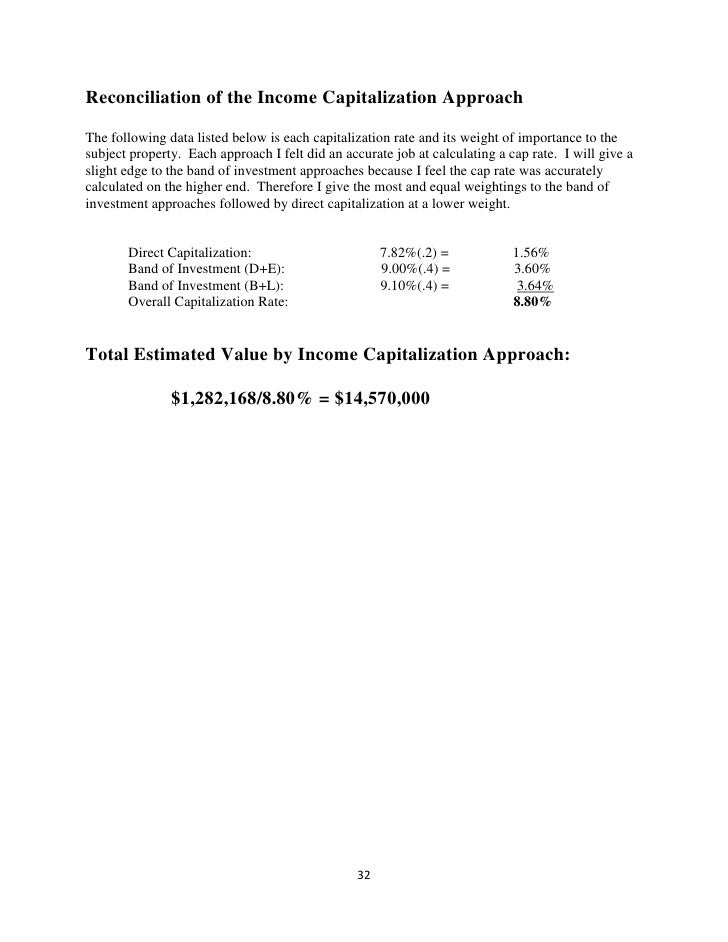 Reconciliation of the Income Capitalization Approach

The following data listed below is each capitalization rate and its weight of importance to the subject property. Each approach I felt did an accurate job at calculating a cap rate. I will give a slight edge to the band of investment approaches because I feel the cap rate was accurately calculated on the higher end. Therefore I give the most and equal weightings to the band of investment approaches followed by direct capitalization at a lower weight.

| | | |
|---|---|---|
| Direct Capitalization: | 7.82%(.2) = | 1.56% |
| Band of Investment (D+E): | 9.00%(.4) = | 3.60% |
| Band of Investment (B+L): | 9.10%(.4) = | 3.64% |
| Overall Capitalization Rate: | | 8.80% |

Total Estimated Value by Income Capitalization Approach:

$1,282,168/8.80% = $14,570,000

32